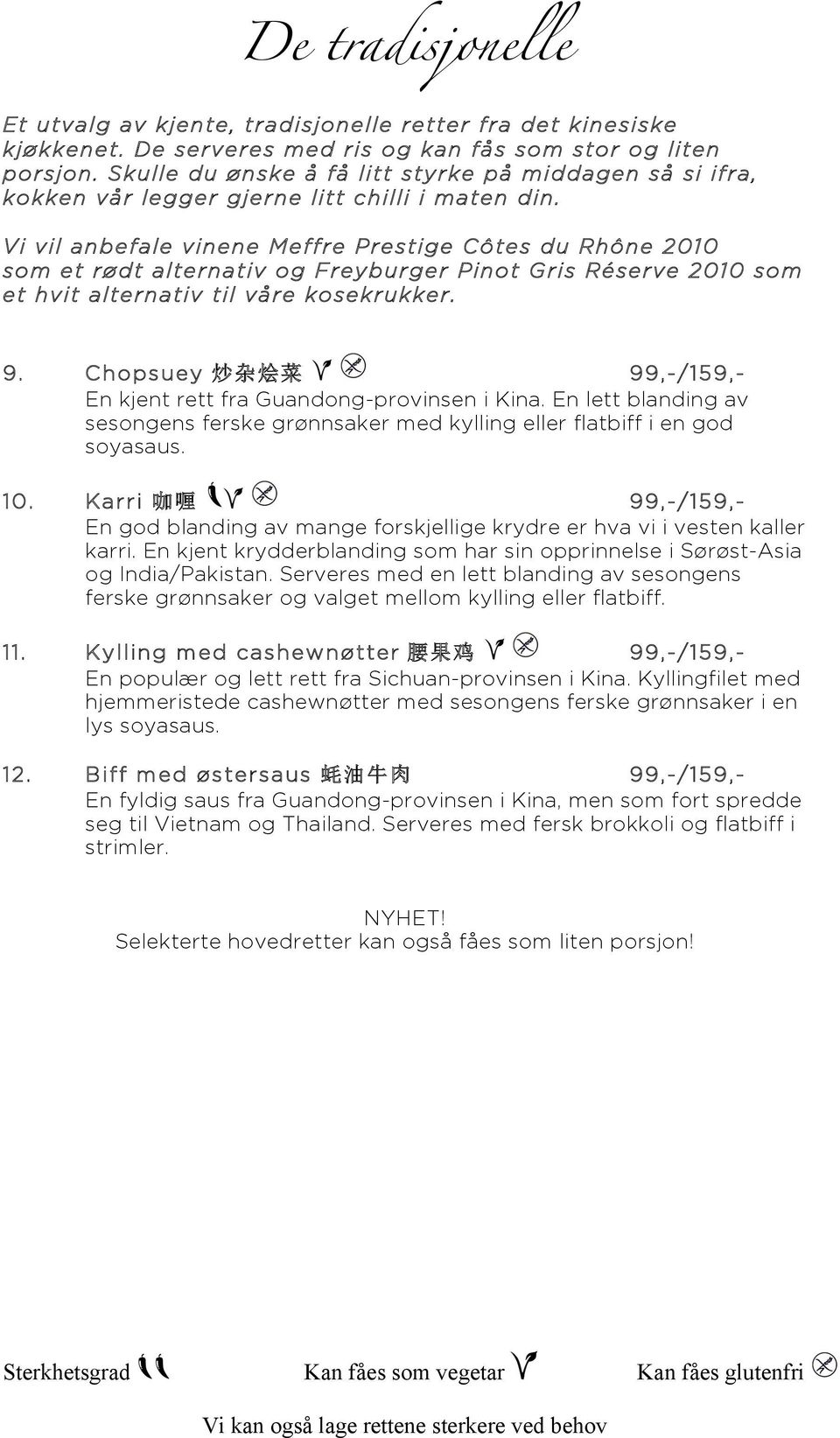 De tradisjonelle

Et utvalg av kjente, tradisjonelle retter fra det kinesiske kjøkkenet. De serveres med ris og kan fås som stor og liten porsjon. Skulle du ønske å få litt styrke på middagen så si ifra, kokken vår legger gjerne litt chilli i maten din.

Vi vil anbefale vinene Meffre Prestige Côtes du Rhône 2010 som et rødt alternativ og Freyburger Pinot Gris Réserve 2010 som et hvit alternativ til våre kosekrukker.

9. Chopsuey 炒杂烩菜 99,-/159,-
En kjent rett fra Guandong-provinsen i Kina. En lett blanding av sesongens ferske grønnsaker med kylling eller flatbiff i en god soyasaus.

10. Karri 咖喱 99,-/159,-
En god blanding av mange forskjellige krydre er hva vi i vesten kaller karri. En kjent krydderblanding som har sin opprinnelse i Sørøst-Asia og India/Pakistan. Serveres med en lett blanding av sesongens ferske grønnsaker og valget mellom kylling eller flatbiff.

11. Kylling med cashewnøtter 腰果鸡 99,-/159,-
En populær og lett rett fra Sichuan-provinsen i Kina. Kyllingfilet med hjemmeristede cashewnøtter med sesongens ferske grønnsaker i en lys soyasaus.

12. Biff med østersaus 蚝油牛肉 99,-/159,-
En fyldig saus fra Guandong-provinsen i Kina, men som fort spredde seg til Vietnam og Thailand. Serveres med fersk brokkoli og flatbiff i strimler.

NYHET!
Selekterte hovedretter kan også fåes som liten porsjon!

Sterkhetsgrad Kan fåes som vegetar Kan fåes glutenfri

Vi kan også lage rettene sterkere ved behov